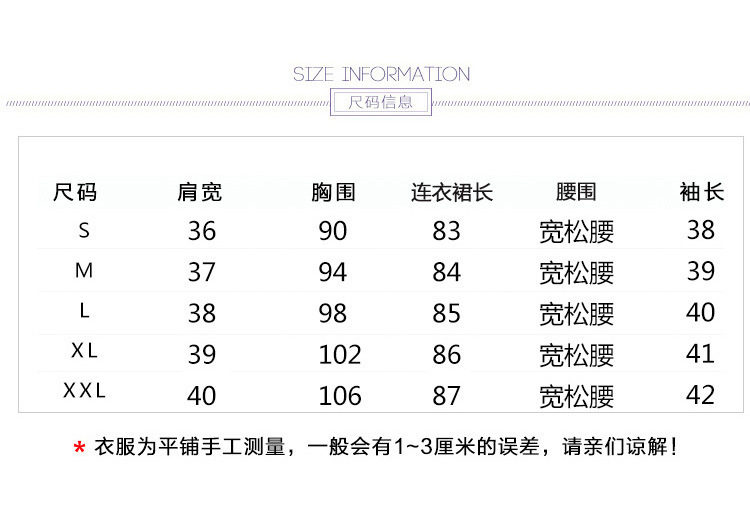 SIZE INFORMATION

尺码信息

| 尺码 | 肩宽 | 胸围 | 连衣裙长 | 腰围 | 袖长 |
|---|---|---|---|---|---|
| S | 36 | 90 | 83 | 宽松腰 | 38 |
| M | 37 | 94 | 84 | 宽松腰 | 39 |
| L | 38 | 98 | 85 | 宽松腰 | 40 |
| XL | 39 | 102 | 86 | 宽松腰 | 41 |
| XXL | 40 | 106 | 87 | 宽松腰 | 42 |

* 衣服为平铺手工测量，一般会有1~3厘米的误差，请亲们谅解！